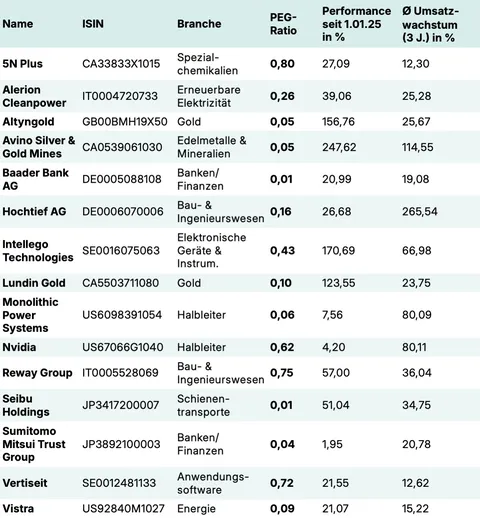 | Name | ISIN | Branche | PEG-Ratio | Performance seit 1.01.25 in % | Ø Umsatzwachstum (3 J.) in % |
|---|---|---|---|---|---|
| 5N Plus | CA33833X1015 | Spezialchemikalien | 0,80 | 27,09 | 12,30 |
| Alerion Cleanpower | IT0004720733 | Erneuerbare Elektrizität | 0,26 | 39,06 | 25,28 |
| Altyngold | GB00BMH19X50 | Gold | 0,05 | 156,76 | 25,67 |
| Avino Silver & Gold Mines | CA0539061030 | Edelmetalle & Mineralien | 0,05 | 247,62 | 114,55 |
| Baader Bank AG | DE0005088108 | Banken/ Finanzen | 0,01 | 20,99 | 19,08 |
| Hochtief AG | DE0006070006 | Bau- & Ingenieurswesen | 0,16 | 26,68 | 265,54 |
| Intellego Technologies | SE0016075063 | Elektronische Geräte & Instrum. | 0,43 | 170,69 | 66,98 |
| Lundin Gold | CA5503711080 | Gold | 0,10 | 123,55 | 23,75 |
| Monolithic Power Systems | US6098391054 | Halbleiter | 0,06 | 7,56 | 80,09 |
| Nvidia | US67066G1040 | Halbleiter | 0,62 | 4,20 | 80,11 |
| Reway Group | IT0005528069 | Bau- & Ingenieurswesen | 0,75 | 57,00 | 36,04 |
| Seibu Holdings | JP3417200007 | Schienentransporte | 0,01 | 51,04 | 34,75 |
| Sumitomo Mitsui Trust Group | JP3892100003 | Banken/ Finanzen | 0,04 | 1,95 | 20,78 |
| Vertiseit | SE0012481133 | Anwendungssoftware | 0,72 | 21,55 | 12,62 |
| Vistra | US92840M1027 | Energie | 0,09 | 21,07 | 15,22 |